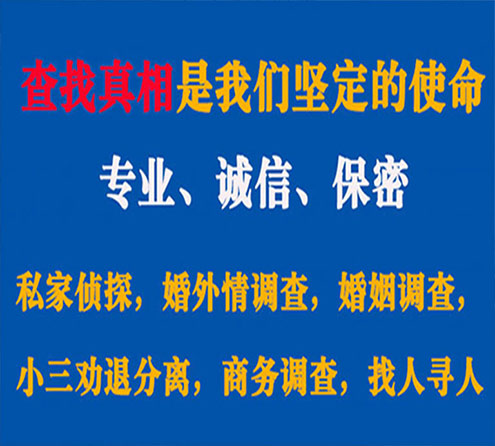 查找真相是我们坚定的使命

专业、诚信、保密

私家侦探，婚外情调查，婚姻调查，

小三劝退分离，商务调查，找人寻人